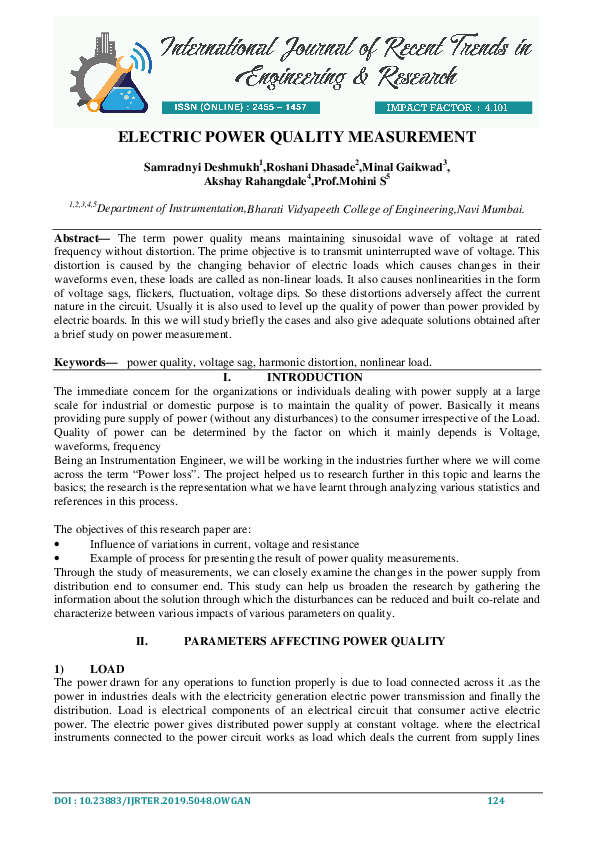 International Journal of Recent Trends in Engineering & Research

ISSN (ONLINE) : 2455 – 1457

IMPACT FACTOR : 4.101

ELECTRIC POWER QUALITY MEASUREMENT

Samradnyi Deshmukh$^1$,Roshani Dhasade$^2$,Minal Gaikwad$^3$, Akshay Rahangdale$^4$,Prof.Mohini S$^5$

$^{1,2,3,4,5}$Department of Instrumentation,Bharati Vidyapeeth College of Engineering,Navi Mumbai.

Abstract— The term power quality means maintaining sinusoidal wave of voltage at rated frequency without distortion. The prime objective is to transmit uninterrupted wave of voltage. This distortion is caused by the changing behavior of electric loads which causes changes in their waveforms even, these loads are called as non-linear loads. It also causes nonlinearities in the form of voltage sags, flickers, fluctuation, voltage dips. So these distortions adversely affect the current nature in the circuit. Usually it is also used to level up the quality of power than power provided by electric boards. In this we will study briefly the cases and also give adequate solutions obtained after a brief study on power measurement.

Keywords— power quality, voltage sag, harmonic distortion, nonlinear load.

I. INTRODUCTION

The immediate concern for the organizations or individuals dealing with power supply at a large scale for industrial or domestic purpose is to maintain the quality of power. Basically it means providing pure supply of power (without any disturbances) to the consumer irrespective of the Load. Quality of power can be determined by the factor on which it mainly depends is Voltage, waveforms, frequency

Being an Instrumentation Engineer, we will be working in the industries further where we will come across the term "Power loss". The project helped us to research further in this topic and learns the basics; the research is the representation what we have learnt through analyzing various statistics and references in this process.

The objectives of this research paper are:
• Influence of variations in current, voltage and resistance
• Example of process for presenting the result of power quality measurements.
Through the study of measurements, we can closely examine the changes in the power supply from distribution end to consumer end. This study can help us broaden the research by gathering the information about the solution through which the disturbances can be reduced and built co-relate and characterize between various impacts of various parameters on quality.

II. PARAMETERS AFFECTING POWER QUALITY

1) LOAD
The power drawn for any operations to function properly is due to load connected across it .as the power in industries deals with the electricity generation electric power transmission and finally the distribution. Load is electrical components of an electrical circuit that consumer active electric power. The electric power gives distributed power supply at constant voltage. where the electrical instruments connected to the power circuit works as load which deals the current from supply lines

DOI : 10.23883/IJRTER.2019.5048.OWGAN

124